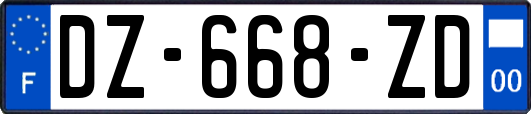 F
DZ-668-ZD
00